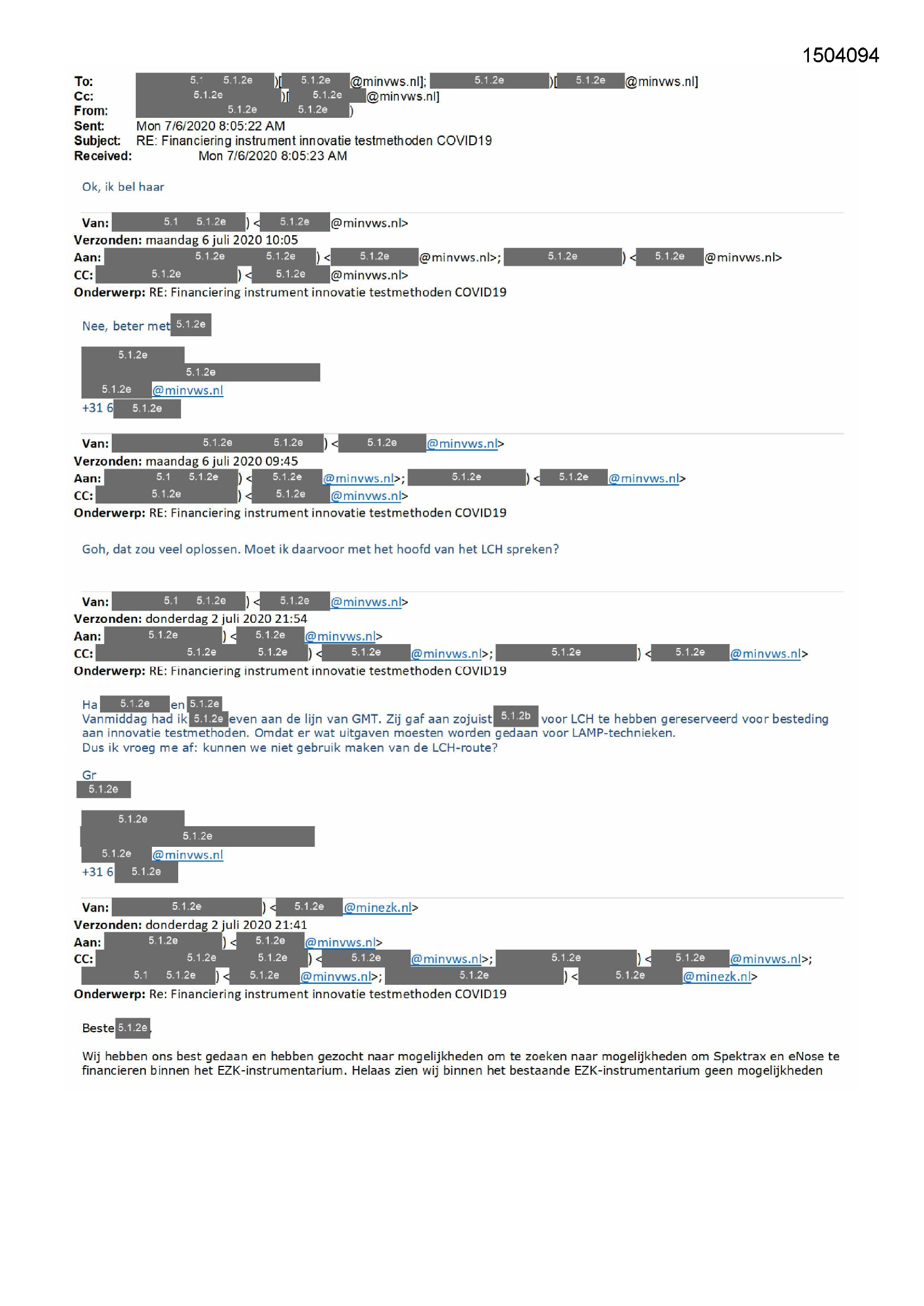 1504094

To: 5.1 5.1.2e )[ 5.1.2e @minvws.nl]; 5.1.2e )[ 5.1.2e @minvws.nl]
Cc: 5.1.2e )[ 5.1.2e @minvws.nl]
From: 5.1.2e 5.1.2e )
Sent: Mon 7/6/2020 8:05:22 AM
Subject: RE: Financiering instrument innovatie testmethoden COVID19
Received: Mon 7/6/2020 8:05:23 AM

Ok, ik bel haar

Van: 5.1 5.1.2e ) < 5.1.2e @minvws.nl>
Verzonden: maandag 6 juli 2020 10:05
Aan: 5.1.2e 5.1.2e ) < 5.1.2e @minvws.nl>; 5.1.2e ) < 5.1.2e @minvws.nl>
CC: 5.1.2e ) < 5.1.2e @minvws.nl>
Onderwerp: RE: Financiering instrument innovatie testmethoden COVID19

Nee, beter met 5.1.2e

5.1.2e
5.1.2e
5.1.2e @minvws.nl
+31 6 5.1.2e

Van: 5.1.2e 5.1.2e ) < 5.1.2e @minvws.nl>
Verzonden: maandag 6 juli 2020 09:45
Aan: 5.1 5.1.2e ) < 5.1.2e @minvws.nl>; 5.1.2e ) < 5.1.2e @minvws.nl>
CC: 5.1.2e ) < 5.1.2e @minvws.nl>
Onderwerp: RE: Financiering instrument innovatie testmethoden COVID19

Goh, dat zou veel oplossen. Moet ik daarvoor met het hoofd van het LCH spreken?

Van: 5.1 5.1.2e ) < 5.1.2e @minvws.nl>
Verzonden: donderdag 2 juli 2020 21:54
Aan: 5.1.2e ) < 5.1.2e @minvws.nl>
CC: 5.1.2e 5.1.2e ) < 5.1.2e @minvws.nl>; 5.1.2e ) < 5.1.2e @minvws.nl>
Onderwerp: RE: Financiering instrument innovatie testmethoden COVID19

Ha 5.1.2e en 5.1.2e
Vanmiddag had ik 5.1.2e even aan de lijn van GMT. Zij gaf aan zojuist 5.1.2b voor LCH te hebben gereserveerd voor besteding aan innovatie testmethoden. Omdat er wat uitgaven moesten worden gedaan voor LAMP-technieken.
Dus ik vroeg me af: kunnen we niet gebruik maken van de LCH-route?

Gr
5.1.2e

5.1.2e
5.1.2e
5.1.2e @minvws.nl
+31 6 5.1.2e

Van: 5.1.2e ) < 5.1.2e @minezk.nl>
Verzonden: donderdag 2 juli 2020 21:41
Aan: 5.1.2e ) < 5.1.2e @minvws.nl>
CC: 5.1.2e 5.1.2e ) < 5.1.2e @minvws.nl>; 5.1.2e ) < 5.1.2e @minvws.nl>; 5.1 5.1.2e ) < 5.1.2e @minvws.nl>; 5.1.2e ) < 5.1.2e @minezk.nl>
Onderwerp: Re: Financiering instrument innovatie testmethoden COVID19

Beste 5.1.2e,

Wij hebben ons best gedaan en hebben gezocht naar mogelijkheden om te zoeken naar mogelijkheden om Spektrax en eNose te financieren binnen het EZK-instrumentarium. Helaas zien wij binnen het bestaande EZK-instrumentarium geen mogelijkheden